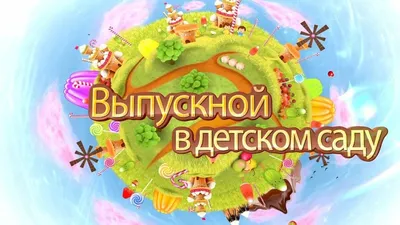 Выпускной
в детском саду